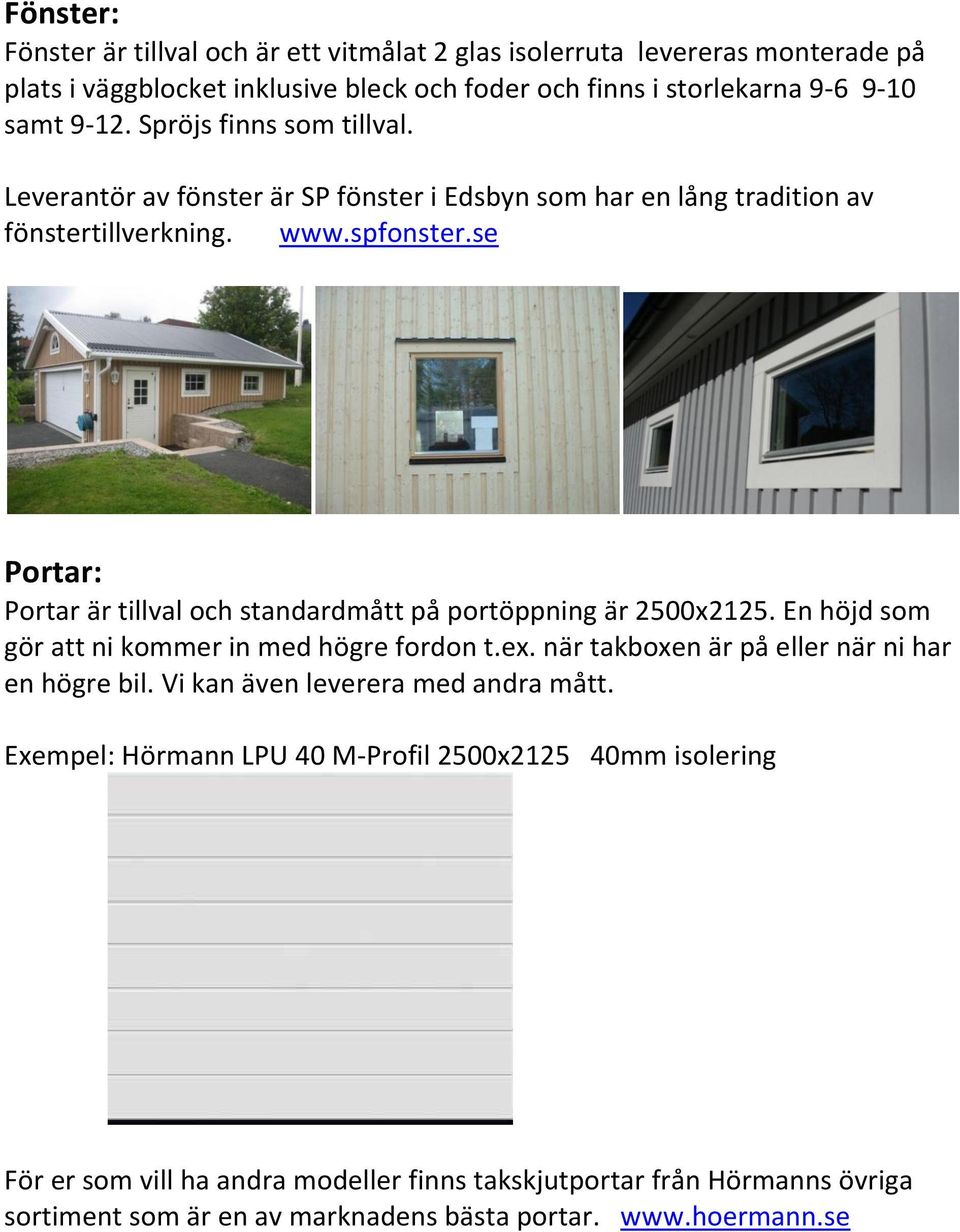 Fönster:

Fönster är tillval och är ett vitmålat 2 glas isolerruta levereras monterade på plats i väggblocket inklusive bleck och foder och finns i storlekarna 9-6 9-10 samt 9-12. Spröjs finns som tillval.

Leverantör av fönster är SP fönster i Edsbyn som har en lång tradition av fönstertillverkning. www.spfonster.se

Portar:

Portar är tillval och standardmått på portöppning är 2500x2125. En höjd som gör att ni kommer in med högre fordon t.ex. när takboxen är på eller när ni har en högre bil. Vi kan även leverera med andra mått.

Exempel: Hörmann LPU 40 M-Profil 2500x2125 40mm isolering

För er som vill ha andra modeller finns takskjutportar från Hörmanns övriga sortiment som är en av marknadens bästa portar. www.hoermann.se